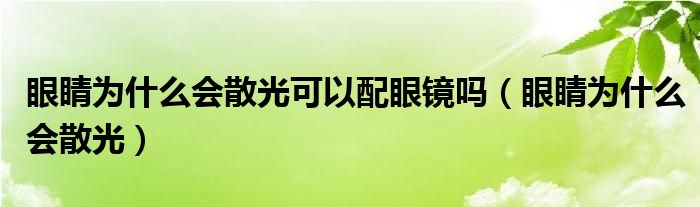 眼睛为什么会散光可以配眼镜吗（眼睛为什么会散光）